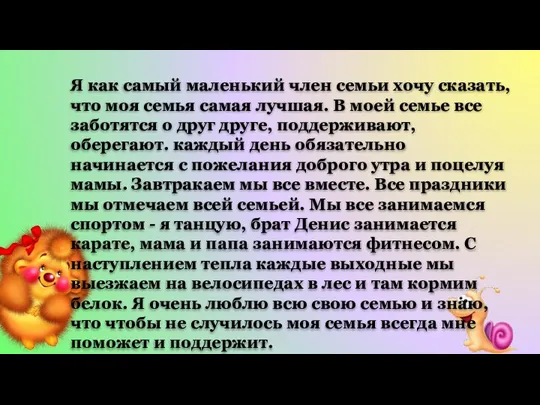 Я как самый маленький член семьи хочу сказать, что моя семья самая лучшая. В моей семье все заботятся о друг друге, поддерживают, оберегают. каждый день обязательно начинается с пожелания доброго утра и поцелуя мамы. Завтракаем мы все вместе. Все праздники мы отмечаем всей семьей. Мы все занимаемся спортом - я танцую, брат Денис занимается карате, мама и папа занимаются фитнесом. С наступлением тепла каждые выходные мы выезжаем на велосипедах в лес и там кормим белок. Я очень люблю всю свою семью и знаю, что чтобы не случилось моя семья всегда мне поможет и поддержит.